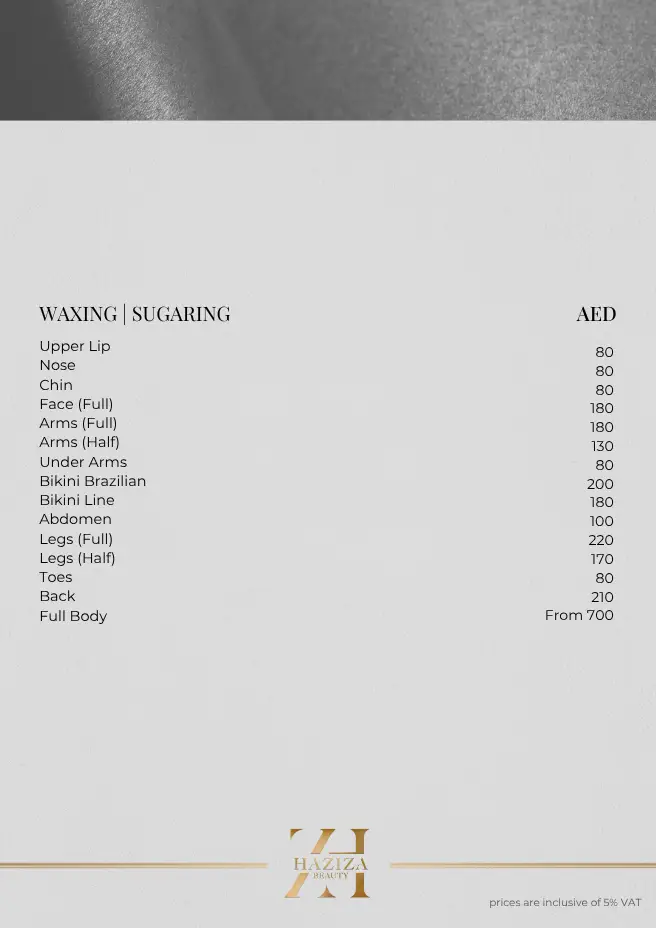 WAXING | SUGARING
AED

Upper Lip 80
Nose 80
Chin 80
Face (Full) 180
Arms (Full) 180
Arms (Half) 130
Under Arms 80
Bikini Brazilian 200
Bikini Line 180
Abdomen 100
Legs (Full) 220
Legs (Half) 170
Toes 80
Back 210
Full Body From 700

HAZIZA
BEAUTY

prices are inclusive of 5% VAT